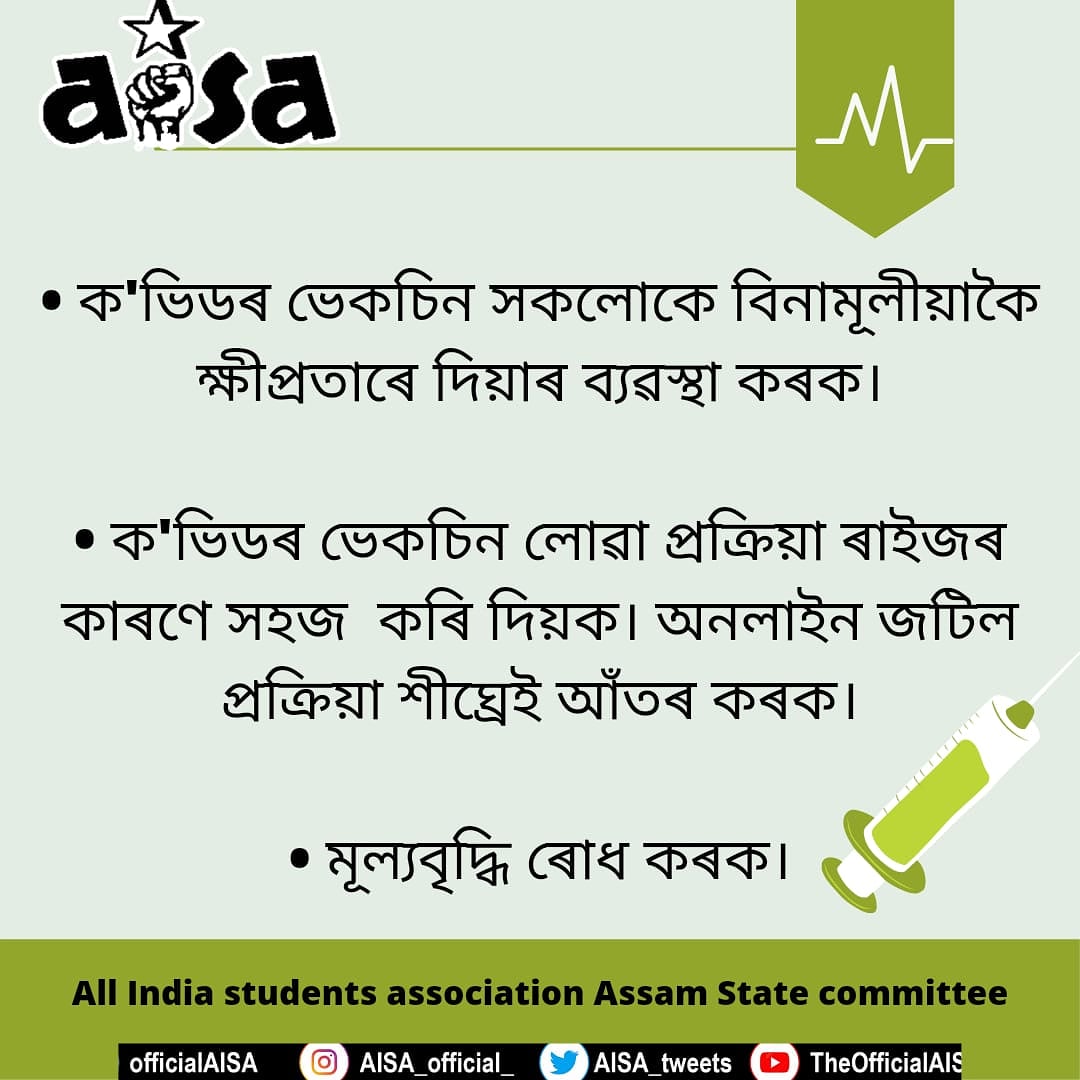 aisa

• ক'ভিডৰ ভেকচিন সকলোকে বিনামূলীয়াকৈ ক্ষীপ্ৰতাৰে দিয়াৰ ব্যৱস্থা কৰক।

• ক'ভিডৰ ভেকচিন লোৱা প্ৰক্ৰিয়া ৰাইজৰ কাৰণে সহজ কৰি দিয়ক। অনলাইন জটিল প্ৰক্ৰিয়া শীঘ্ৰেই আঁতৰ কৰক।

• মূল্যবৃদ্ধি ৰোধ কৰক।

All India students association Assam State committee

officialAISA AISA_official_ AISA_tweets TheOfficialAIS